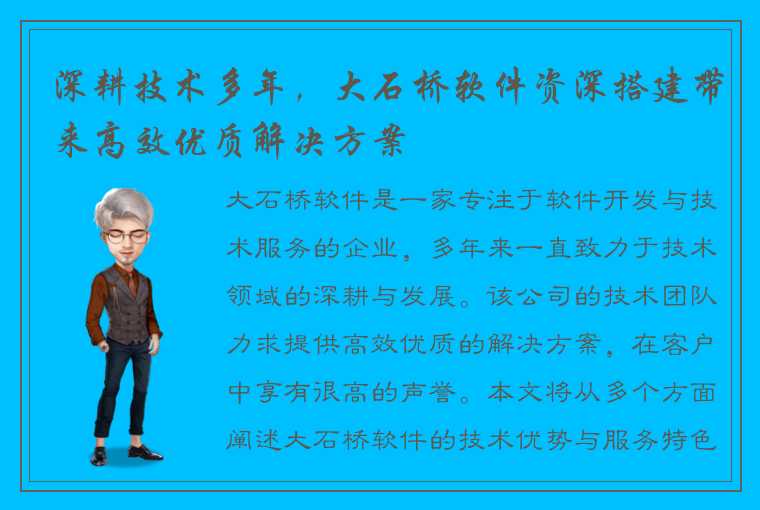 深耕技术多年，大石桥软件资深搭建带来高效优质解决方案

大石桥软件是一家专注于软件开发与技术服务的企业，多年来一直致力于技术领域的深耕与发展。该公司的技术团队力求提供高效优质的解决方案，在客户中享有很高的声誉。本文将从多个方面阐述大石桥软件的技术优势与服务特色